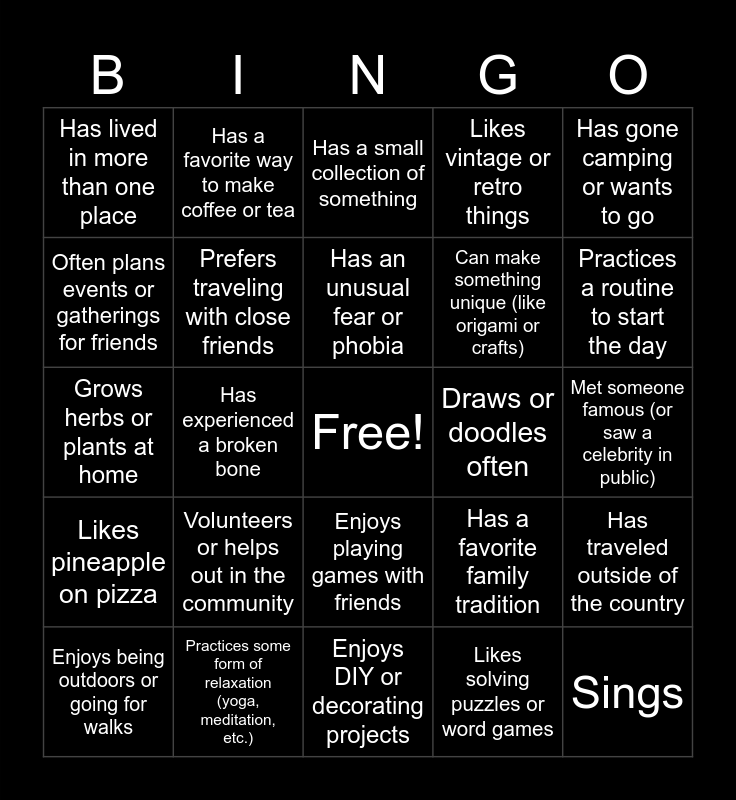 | B | I | N | G | O |
|---|---|---|---|---|
| Has lived in more than one place | Has a favorite way to make coffee or tea | Has a small collection of something | Likes vintage or retro things | Has gone camping or wants to go |
| Often plans events or gatherings for friends | Prefers traveling with close friends | Has an unusual fear or phobia | Can make something unique (like origami or crafts) | Practices a routine to start the day |
| Grows herbs or plants at home | Has experienced a broken bone | Free! | Draws or doodles often | Met someone famous (or saw a celebrity in public) |
| Likes pineapple on pizza | Volunteers or helps out in the community | Enjoys playing games with friends | Has a favorite family tradition | Has traveled outside of the country |
| Enjoys being outdoors or going for walks | Practices some form of relaxation (yoga, meditation, etc.) | Enjoys DIY or decorating projects | Likes solving puzzles or word games | Sings |